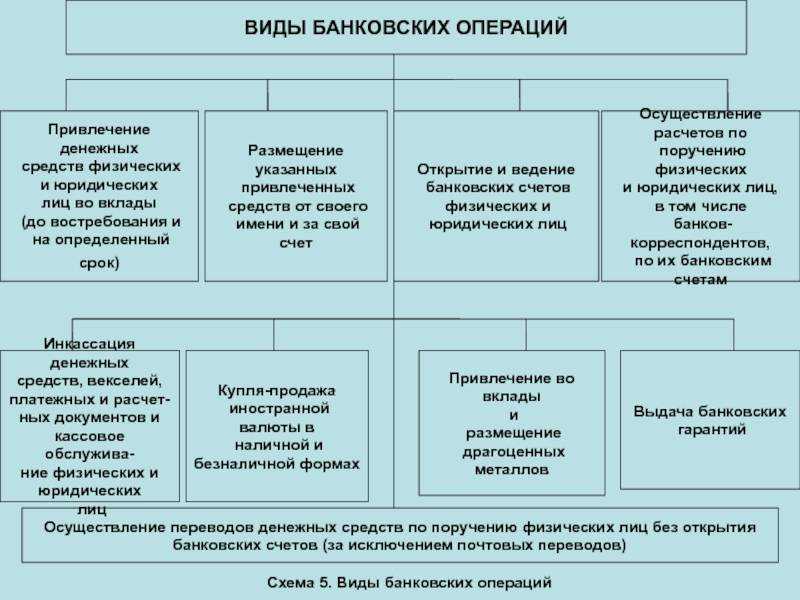 ВИДЫ БАНКОВСКИХ ОПЕРАЦИЙ

Привлечение денежных средств физических и юридических лиц во вклады (до востребования и на определенный срок)

Размещение указанных привлеченных средств от своего имени и за свой счет

Открытие и ведение банковских счетов физических и юридических лиц

Осуществление расчетов по поручению физических и юридических лиц, в том числе банков-корреспондентов, по их банковским счетам

Инкассация денежных средств, векселей, платежных и расчетных документов и кассовое обслуживание физических и юридических лиц

Купля-продажа иностранной валюты в наличной и безналичной формах

Привлечение во вклады и размещение драгоценных металлов

Выдача банковских гарантий

Осуществление переводов денежных средств по поручению физических лиц без открытия банковских счетов (за исключением почтовых переводов)

Схема 5. Виды банковских операций